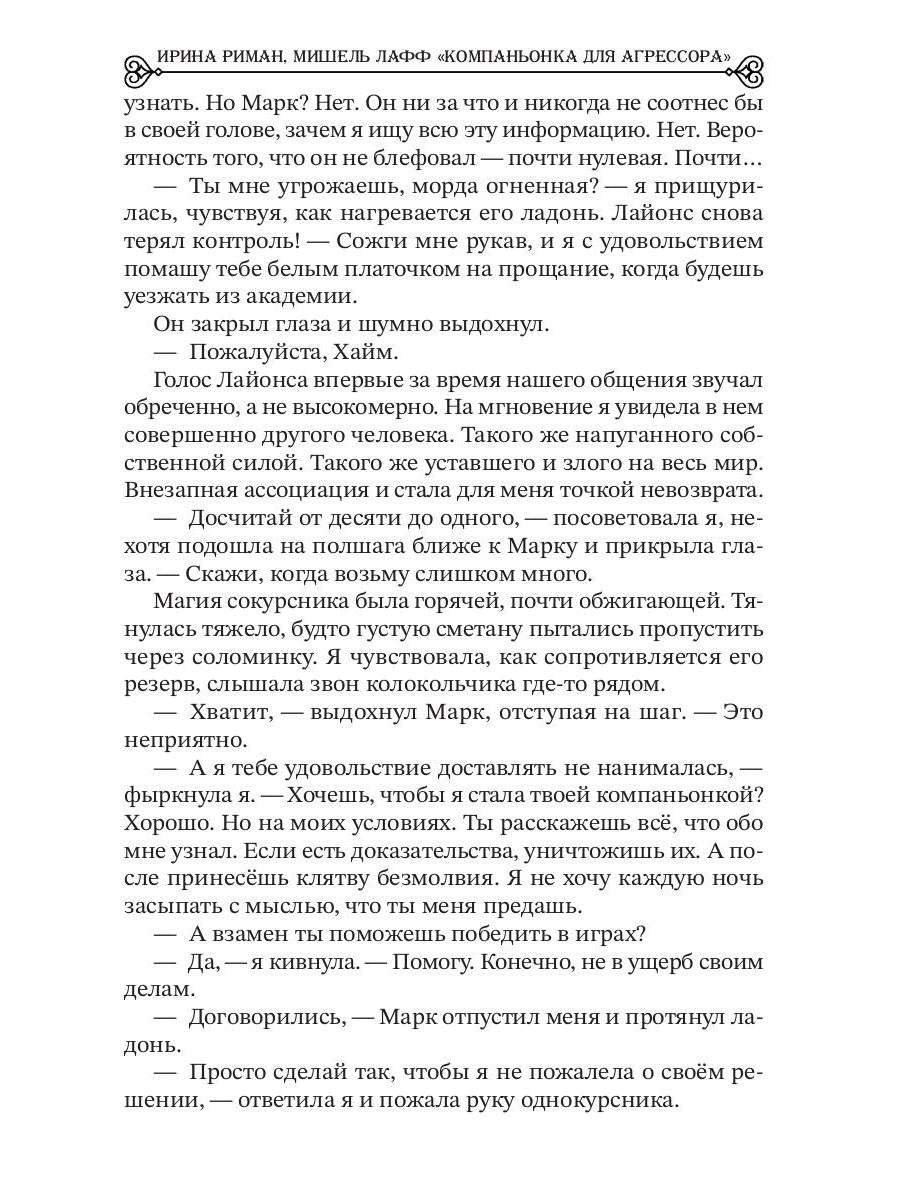 ИРИНА РИМАН, МИШЕЛЬ ЛАФФ «КОМПАНЬОНКА ДЛЯ АГРЕССОРА»

узнать. Но Марк? Нет. Он ни за что и никогда не соотнес бы в своей голове, зачем я ищу всю эту информацию. Нет. Вероятность того, что он не блефовал — почти нулевая. Почти…

— Ты мне угрожаешь, морда огненная? — я прищурилась, чувствуя, как нагревается его ладонь. Лайонс снова терял контроль! — Сожги мне рукав, и я с удовольствием помашу тебе белым платочком на прощание, когда будешь уезжать из академии.

Он закрыл глаза и шумно выдохнул.

— Пожалуйста, Хайм.

Голос Лайонса впервые за время нашего общения звучал обреченно, а не высокомерно. На мгновение я увидела в нем совершенно другого человека. Такого же напуганного собственной силой. Такого же уставшего и злого на весь мир. Внезапная ассоциация и стала для меня точкой невозврата.

— Досчитай от десяти до одного, — посоветовала я, нехотя подошла на полшага ближе к Марку и прикрыла глаза. — Скажи, когда возьму слишком много.

Магия сокурсника была горячей, почти обжигающей. Тянулась тяжело, будто густую сметану пытались пропустить через соломинку. Я чувствовала, как сопротивляется его резерв, слышала звон колокольчика где-то рядом.

— Хватит, — выдохнул Марк, отступая на шаг. — Это неприятно.

— А я тебе удовольствие доставлять не нанималась, — фыркнула я. — Хочешь, чтобы я стала твоей компаньонкой? Хорошо. Но на моих условиях. Ты расскажешь всё, что обо мне узнал. Если есть доказательства, уничтожишь их. А после принесёшь клятву безмолвия. Я не хочу каждую ночь засыпать с мыслью, что ты меня предашь.

— А взамен ты поможешь победить в играх?

— Да, — я кивнула. — Помогу. Конечно, не в ущерб своим делам.

— Договорились, — Марк отпустил меня и протянул ладонь.

— Просто сделай так, чтобы я не пожалела о своём решении, — ответила я и пожала руку однокурсника.